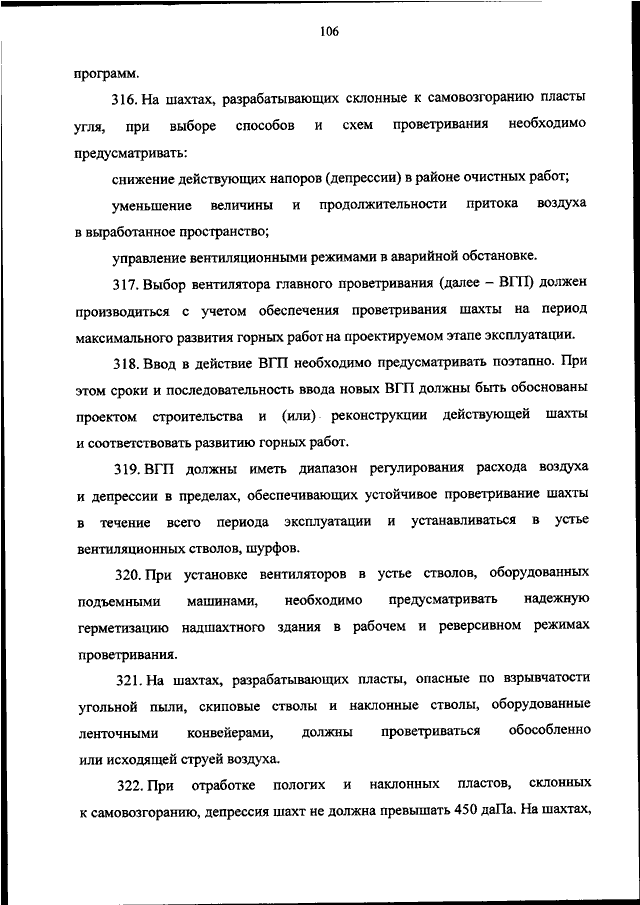 106

программ.

316. На шахтах, разрабатывающих склонные к самовозгоранию пласты угля, при выборе способов и схем проветривания необходимо предусматривать:

снижение действующих напоров (депрессии) в районе очистных работ;

уменьшение величины и продолжительности притока воздуха в выработанное пространство;

управление вентиляционными режимами в аварийной обстановке.

317. Выбор вентилятора главного проветривания (далее – ВГП) должен производиться с учетом обеспечения проветривания шахты на период максимального развития горных работ на проектируемом этапе эксплуатации.

318. Ввод в действие ВГП необходимо предусматривать поэтапно. При этом сроки и последовательность ввода новых ВГП должны быть обоснованы проектом строительства и (или) реконструкции действующей шахты и соответствовать развитию горных работ.

319. ВГП должны иметь диапазон регулирования расхода воздуха и депрессии в пределах, обеспечивающих устойчивое проветривание шахты в течение всего периода эксплуатации и устанавливаться в устье вентиляционных стволов, шурфов.

320. При установке вентиляторов в устье стволов, оборудованных подъемными машинами, необходимо предусматривать надежную герметизацию надшахтного здания в рабочем и реверсивном режимах проветривания.

321. На шахтах, разрабатывающих пласты, опасные по взрывчатости угольной пыли, скиповые стволы и наклонные стволы, оборудованные ленточными конвейерами, должны проветриваться обособленно или исходящей струей воздуха.

322. При отработке пологих и наклонных пластов, склонных к самовозгоранию, депрессия шахт не должна превышать 450 даПа. На шахтах,